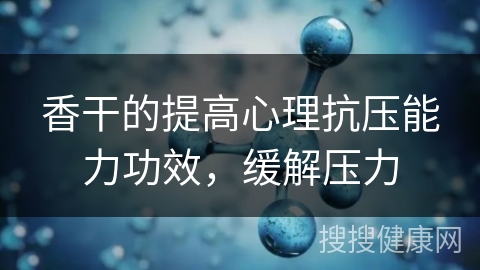 香干的提高心理抗压能力功效，缓解压力

搜搜健康网